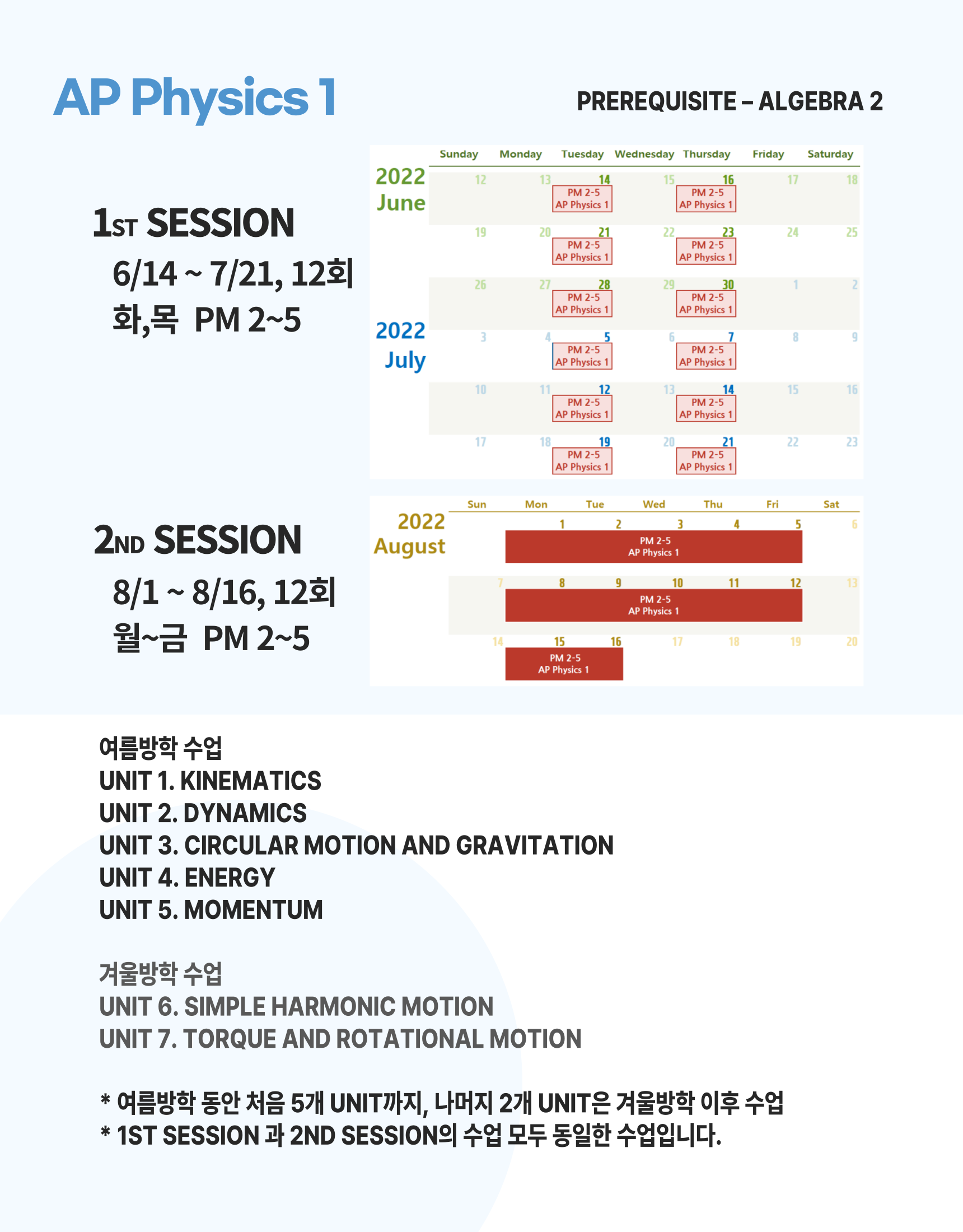 AP Physics 1

PREREQUISITE – ALGEBRA 2

1ST SESSION
6/14 ~ 7/21, 12회
화,목 PM 2~5

2022 June

2022 July

| Sunday | Monday | Tuesday | Wednesday | Thursday | Friday | Saturday |
|---|---|---|---|---|---|---|
| 12 | 13 | 14 PM 2-5 AP Physics 1 | 15 | 16 PM 2-5 AP Physics 1 | 17 | 18 |
| 19 | 20 | 21 PM 2-5 AP Physics 1 | 22 | 23 PM 2-5 AP Physics 1 | 24 | 25 |
| 26 | 27 | 28 PM 2-5 AP Physics 1 | 29 | 30 PM 2-5 AP Physics 1 | 1 | 2 |
| 3 | 4 | 5 PM 2-5 AP Physics 1 | 6 | 7 PM 2-5 AP Physics 1 | 8 | 9 |
| 10 | 11 | 12 PM 2-5 AP Physics 1 | 13 | 14 PM 2-5 AP Physics 1 | 15 | 16 |
| 17 | 18 | 19 PM 2-5 AP Physics 1 | 20 | 21 PM 2-5 AP Physics 1 | 22 | 23 |

2ND SESSION
8/1 ~ 8/16, 12회
월~금 PM 2~5

2022 August

| Sun | Mon | Tue | Wed | Thu | Fri | Sat |
|---|---|---|---|---|---|---|
| | 1 | 2 | 3 | 4 | 5 | 6 |
| | PM 2-5 AP Physics 1 | | | | | |
| 7 | 8 | 9 | 10 | 11 | 12 | 13 |
| | PM 2-5 AP Physics 1 | | | | | |
| 14 | 15 | 16 | 17 | 18 | 19 | 20 |
| | PM 2-5 AP Physics 1 | | | | | |

여름방학 수업
UNIT 1. KINEMATICS
UNIT 2. DYNAMICS
UNIT 3. CIRCULAR MOTION AND GRAVITATION
UNIT 4. ENERGY
UNIT 5. MOMENTUM

겨울방학 수업
UNIT 6. SIMPLE HARMONIC MOTION
UNIT 7. TORQUE AND ROTATIONAL MOTION

* 여름방학 동안 처음 5개 UNIT까지, 나머지 2개 UNIT은 겨울방학 이후 수업
* 1ST SESSION 과 2ND SESSION의 수업 모두 동일한 수업입니다.